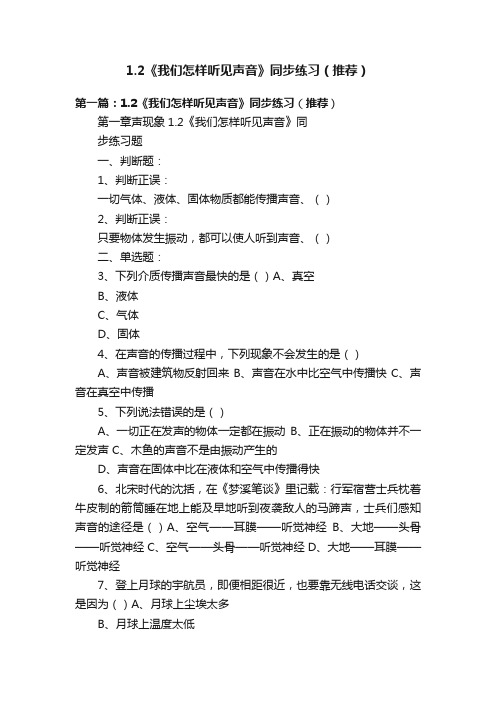 1.2《我们怎样听见声音》同步练习（推荐）

第一篇：1.2《我们怎样听见声音》同步练习（推荐）

第一章声现象 1.2《我们怎样听见声音》同步练习题

一、判断题：

1、判断正误：

一切气体、液体、固体物质都能传播声音、（ ）

2、判断正误：

只要物体发生振动，都可以使人听到声音、（ ）

二、单选题：

3、下列介质传播声音最快的是（ ）A、真空

B、液体

C、气体

D、固体

4、在声音的传播过程中，下列现象不会发生的是（ ）

A、声音被建筑物反射回来 B、声音在水中比空气中传播快 C、声音在真空中传播

5、下列说法错误的是（ ）

A、一切正在发声的物体一定都在振动 B、正在振动的物体并不一定发声 C、木鱼的声音不是由振动产生的

D、声音在固体中比在液体和空气中传播得快

6、北宋时代的沈括，在《梦溪笔谈》里记载：行军宿营士兵枕着牛皮制的箭筒睡在地上能及早地听到夜袭敌人的马蹄声，士兵们感知声音的途径是（ ）A、空气——耳膜——听觉神经 B、大地——头骨——听觉神经 C、空气——头骨——听觉神经 D、大地——耳膜——听觉神经

7、登上月球的宇航员，即便相距很近，也要靠无线电话交谈，这是因为（ ）A、月球上尘埃太多

B、月球上温度太低